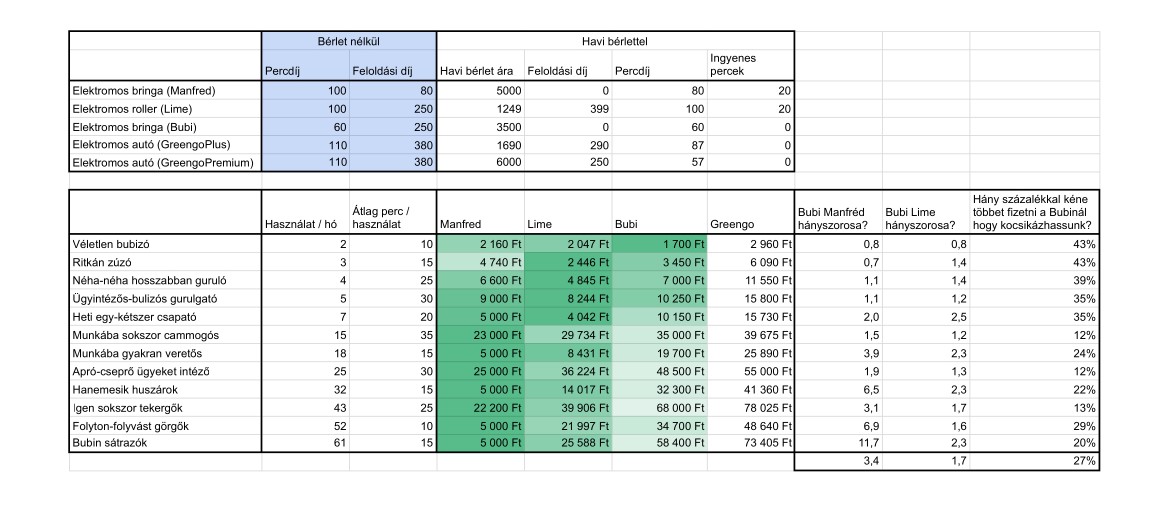 | | Bérlet nélkül | | Havi bérlettel | | | |
|---|---|---|---|---|---|---|
| | Percdíj | Feloldási díj | Havi bérlet ára | Feloldási díj | Percdíj | Ingyenes percek |
| Elektromos bringa (Manfred) | 100 | 80 | 5000 | 0 | 80 | 20 |
| Elektromos roller (Lime) | 100 | 250 | 1249 | 399 | 100 | 20 |
| Elektromos bringa (Bubi) | 60 | 250 | 3500 | 0 | 60 | 0 |
| Elektromos autó (GreengoPlus) | 110 | 380 | 1690 | 290 | 87 | 0 |
| Elektromos autó (GreengoPremium) | 110 | 380 | 6000 | 250 | 57 | 0 |

| | Használat / hó | Átlag perc / használat | Manfred | Lime | Bubi | Greengo | Bubi Manfréd hányszorosa? | Bubi Lime hányszorosa? | Hány százalékkal kéne többet fizetni a Bubinál hogy kocsikázhassunk? |
|---|---|---|---|---|---|---|---|---|---|
| Véletlen bubizó | 2 | 10 | 2 160 Ft | 2 047 Ft | 1 700 Ft | 2 960 Ft | 0,8 | 0,8 | 43% |
| Ritkán zúzó | 3 | 15 | 4 740 Ft | 2 446 Ft | 3 450 Ft | 6 090 Ft | 0,7 | 1,4 | 43% |
| Néha-néha hosszabban guruló | 4 | 25 | 6 600 Ft | 4 845 Ft | 7 000 Ft | 11 550 Ft | 1,1 | 1,4 | 39% |
| Ügyintézős-bulizós gurulgató | 5 | 30 | 9 000 Ft | 8 244 Ft | 10 250 Ft | 15 800 Ft | 1,1 | 1,2 | 35% |
| Heti egy-kétszer csapató | 7 | 20 | 5 000 Ft | 4 042 Ft | 10 150 Ft | 15 730 Ft | 2,0 | 2,5 | 35% |
| Munkába sokszor cammogós | 15 | 35 | 23 000 Ft | 29 734 Ft | 35 000 Ft | 39 675 Ft | 1,5 | 1,2 | 12% |
| Munkába gyakran veretős | 18 | 15 | 5 000 Ft | 8 431 Ft | 19 700 Ft | 25 890 Ft | 3,9 | 2,3 | 24% |
| Apró-cseprő ügyeket intéző | 25 | 30 | 25 000 Ft | 36 224 Ft | 48 500 Ft | 55 000 Ft | 1,9 | 1,3 | 12% |
| Hanemesik huszárok | 32 | 15 | 5 000 Ft | 14 017 Ft | 32 300 Ft | 41 360 Ft | 6,5 | 2,3 | 22% |
| Igen sokszor tekergők | 43 | 25 | 22 200 Ft | 39 906 Ft | 68 000 Ft | 78 025 Ft | 3,1 | 1,7 | 13% |
| Folyton-folyvást görgők | 52 | 10 | 5 000 Ft | 21 997 Ft | 34 700 Ft | 48 640 Ft | 6,9 | 1,6 | 29% |
| Bubin sátrazók | 61 | 15 | 5 000 Ft | 25 588 Ft | 58 400 Ft | 73 405 Ft | 11,7 | 2,3 | 20% |
| | | | | | | | 3,4 | 1,7 | 27% |